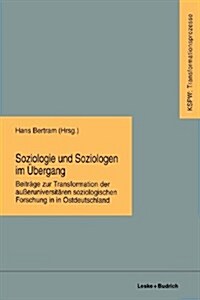 KSPW: Transformationsprozesse

Hans Bertram (Hrsg.)

Soziologie und Soziologen im Übergang

Beiträge zur Transformation der außeruniversitären soziologischen Forschung in in Ostdeutschland

Leske + Budrich